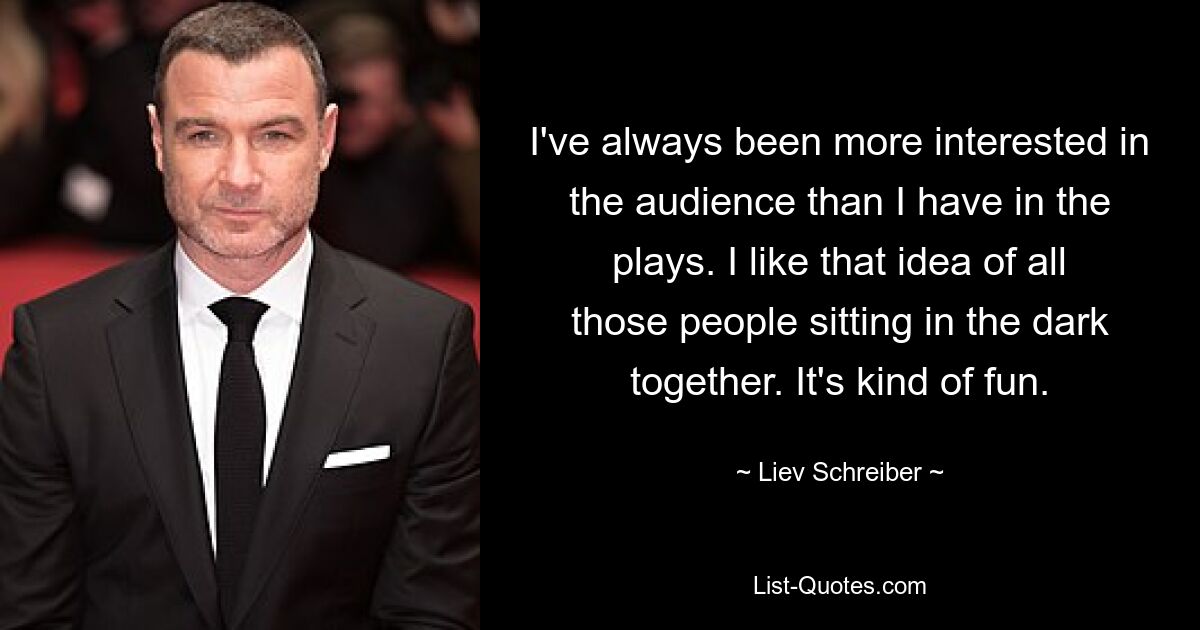 I've always been more interested in the audience than I have in the plays. I like that idea of all those people sitting in the dark together. It's kind of fun.

~ Liev Schreiber ~

List-Quotes.com